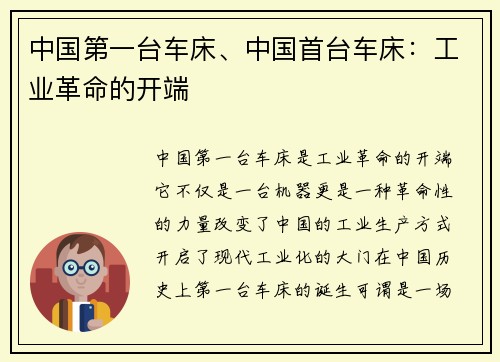 中国第一台车床、中国首台车床：工业革命的开端

中国第一台车床是工业革命的开端它不仅是一台机器更是一种革命性的力量改变了中国的工业生产方式开启了现代工业化的大门在中国历史上第一台车床的诞生可谓是一场